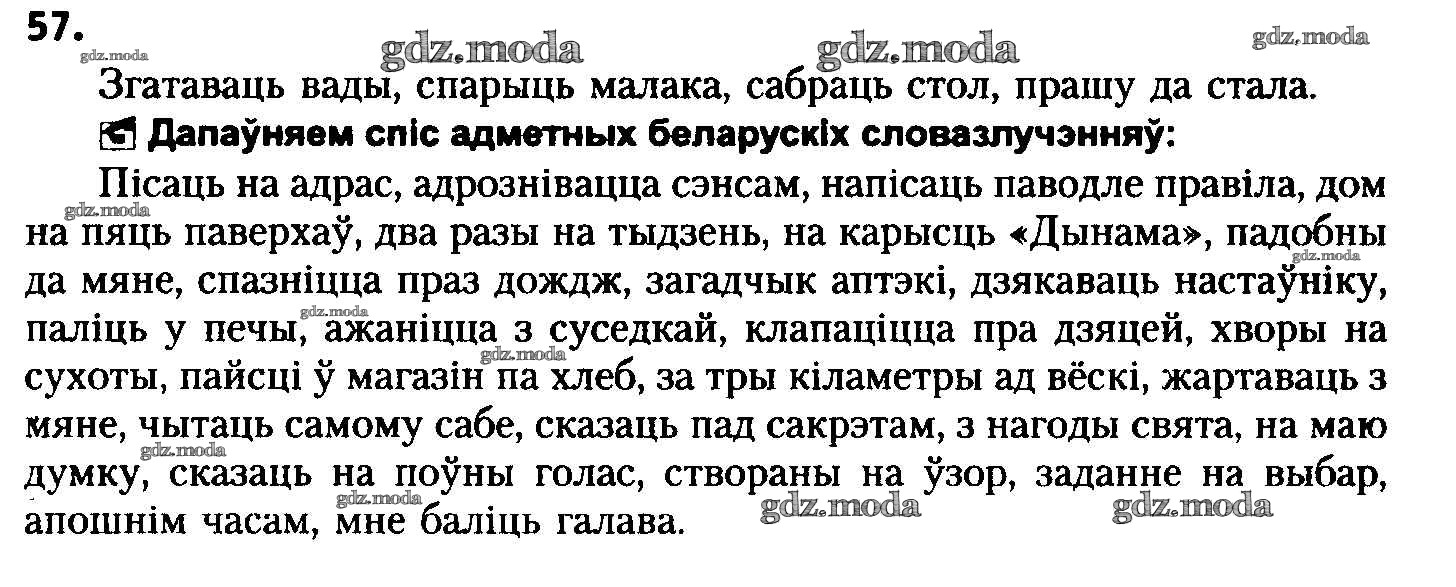 57.

Згатаваць вады, спарыць малака, сабраць стол, прашу да стала.

Дапаўняем спіс адметных беларускіх словазлучэнняў:

Пісаць на адрас, адрознівацца сэнсам, напісаць паводле правіла, дом на пяць паверхаў, два разы на тыдзень, на карысць «Дынама», падобны да мяне, спазніцца праз дождж, загадчык аптэкі, дзякаваць настаўніку, паліць у печы, ажаніцца з суседкай, клапаціцца пра дзяцей, хворы на сухоты, пайсці ў магазін па хлеб, за тры кіламетры ад вёскі, жартаваць з мяне, чытаць самому сабе, сказаць пад сакрэтам, з нагоды свята, на маю думку, сказаць на поўны голас, створаны на ўзор, заданне на выбар, апошнім часам, мне баліць галава.

gdz.moda